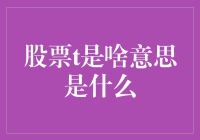 股票t是啥意思是什么